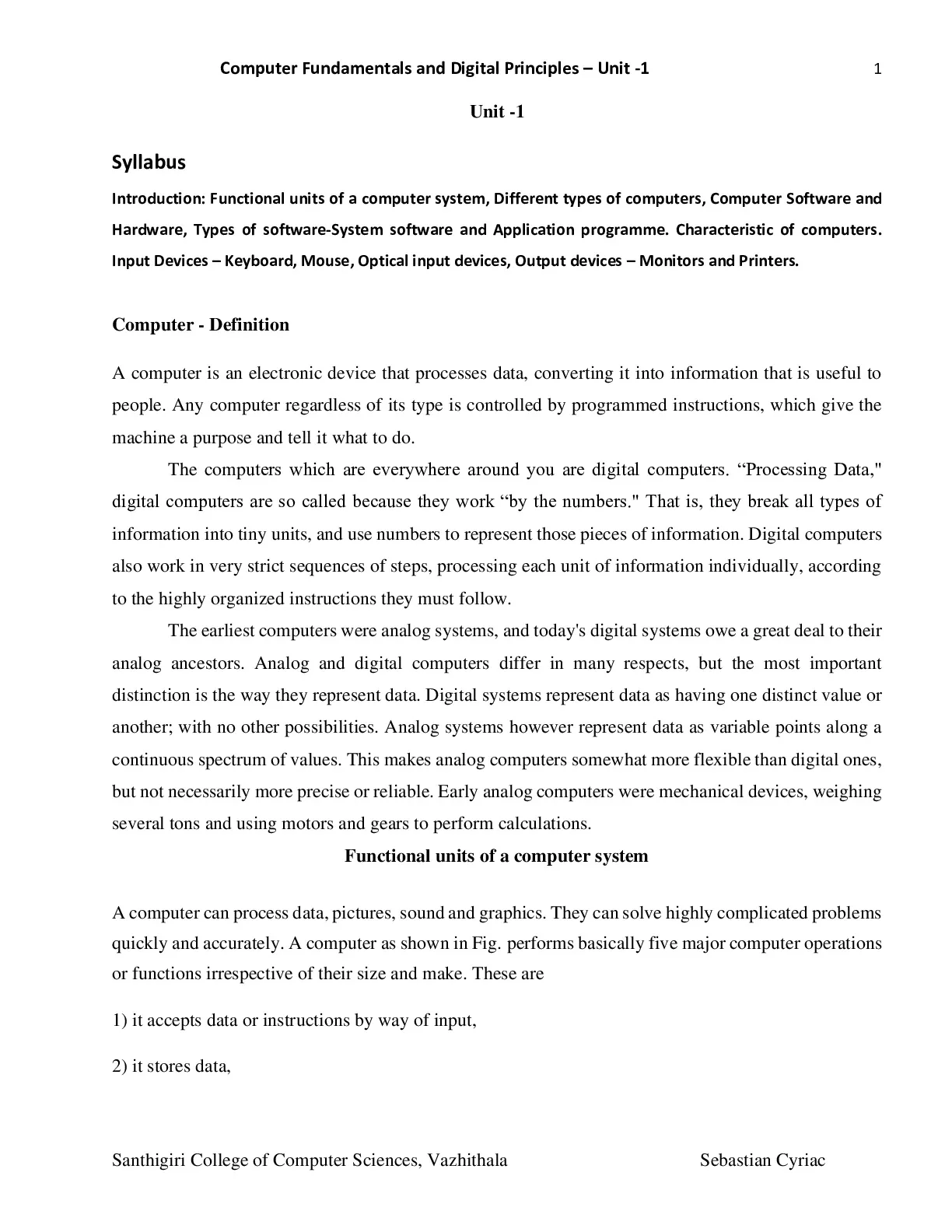 Computer Fundamentals and Digital Principles – Unit -1 1

Unit -1

Syllabus

Introduction: Functional units of a computer system, Different types of computers, Computer Software and Hardware, Types of software-System software and Application programme. Characteristic of computers. Input Devices – Keyboard, Mouse, Optical input devices, Output devices – Monitors and Printers.

Computer - Definition

A computer is an electronic device that processes data, converting it into information that is useful to people. Any computer regardless of its type is controlled by programmed instructions, which give the machine a purpose and tell it what to do.

The computers which are everywhere around you are digital computers. “Processing Data," digital computers are so called because they work “by the numbers." That is, they break all types of information into tiny units, and use numbers to represent those pieces of information. Digital computers also work in very strict sequences of steps, processing each unit of information individually, according to the highly organized instructions they must follow.

The earliest computers were analog systems, and today's digital systems owe a great deal to their analog ancestors. Analog and digital computers differ in many respects, but the most important distinction is the way they represent data. Digital systems represent data as having one distinct value or another; with no other possibilities. Analog systems however represent data as variable points along a continuous spectrum of values. This makes analog computers somewhat more flexible than digital ones, but not necessarily more precise or reliable. Early analog computers were mechanical devices, weighing several tons and using motors and gears to perform calculations.

Functional units of a computer system

A computer can process data, pictures, sound and graphics. They can solve highly complicated problems quickly and accurately. A computer as shown in Fig. performs basically five major computer operations or functions irrespective of their size and make. These are

1) it accepts data or instructions by way of input,

2) it stores data,

Santhigiri College of Computer Sciences, Vazhithala Sebastian Cyriac